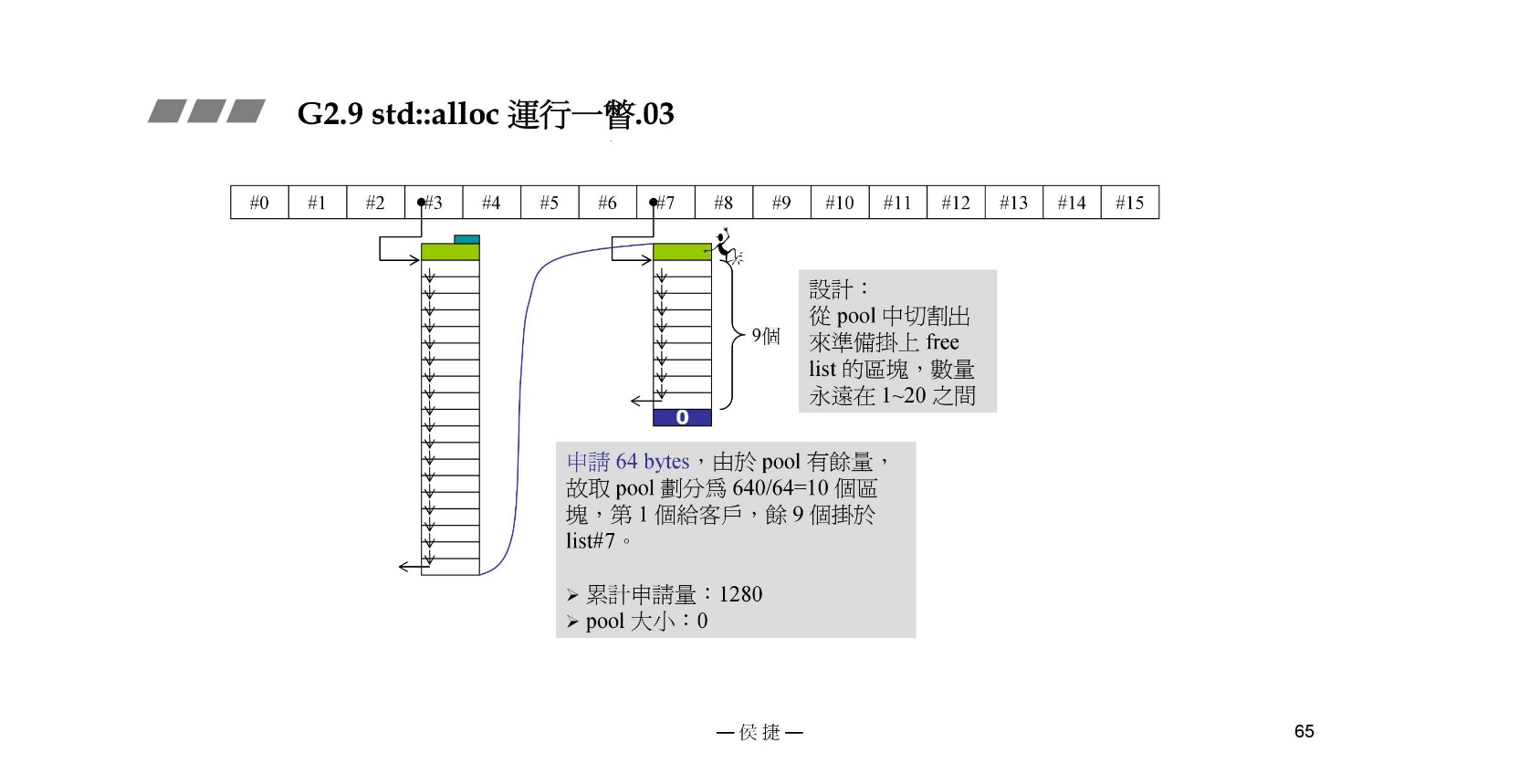 G2.9 std::alloc 運行一瞥.03

| #0 | #1 | #2 | #3 | #4 | #5 | #6 | #7 | #8 | #9 | #10 | #11 | #12 | #13 | #14 | #15 |
|---|---|---|---|---|---|---|---|---|---|---|---|---|---|---|---|

9個

0

設計：
從 pool 中切割出來準備掛上 free list 的區塊，數量永遠在 1~20 之間

申請 64 bytes，由於 pool 有餘量，故取 pool 劃分爲 640/64=10 個區塊，第 1 個給客戶，餘 9 個掛於 list#7。

➢ 累計申請量：1280
➢ pool 大小：0

— 侯捷 —

65